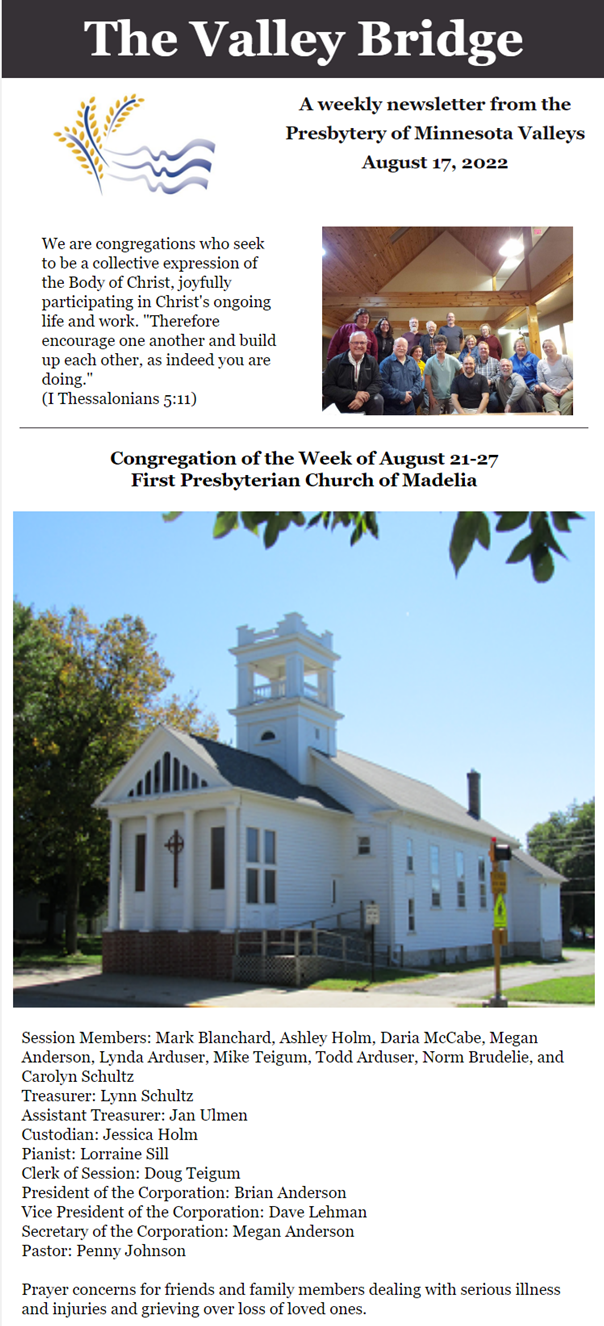 The Valley Bridge

A weekly newsletter from the Presbytery of Minnesota Valleys August 17, 2022

We are congregations who seek to be a collective expression of the Body of Christ, joyfully participating in Christ's ongoing life and work. "Therefore encourage one another and build up each other, as indeed you are doing."
(I Thessalonians 5:11)

Congregation of the Week of August 21-27
First Presbyterian Church of Madelia

Session Members: Mark Blanchard, Ashley Holm, Daria McCabe, Megan Anderson, Lynda Arduser, Mike Teigum, Todd Arduser, Norm Brudelie, and Carolyn Schultz
Treasurer: Lynn Schultz
Assistant Treasurer: Jan Ulmen
Custodian: Jessica Holm
Pianist: Lorraine Sill
Clerk of Session: Doug Teigum
President of the Corporation: Brian Anderson
Vice President of the Corporation: Dave Lehman
Secretary of the Corporation: Megan Anderson
Pastor: Penny Johnson

Prayer concerns for friends and family members dealing with serious illness and injuries and grieving over loss of loved ones.